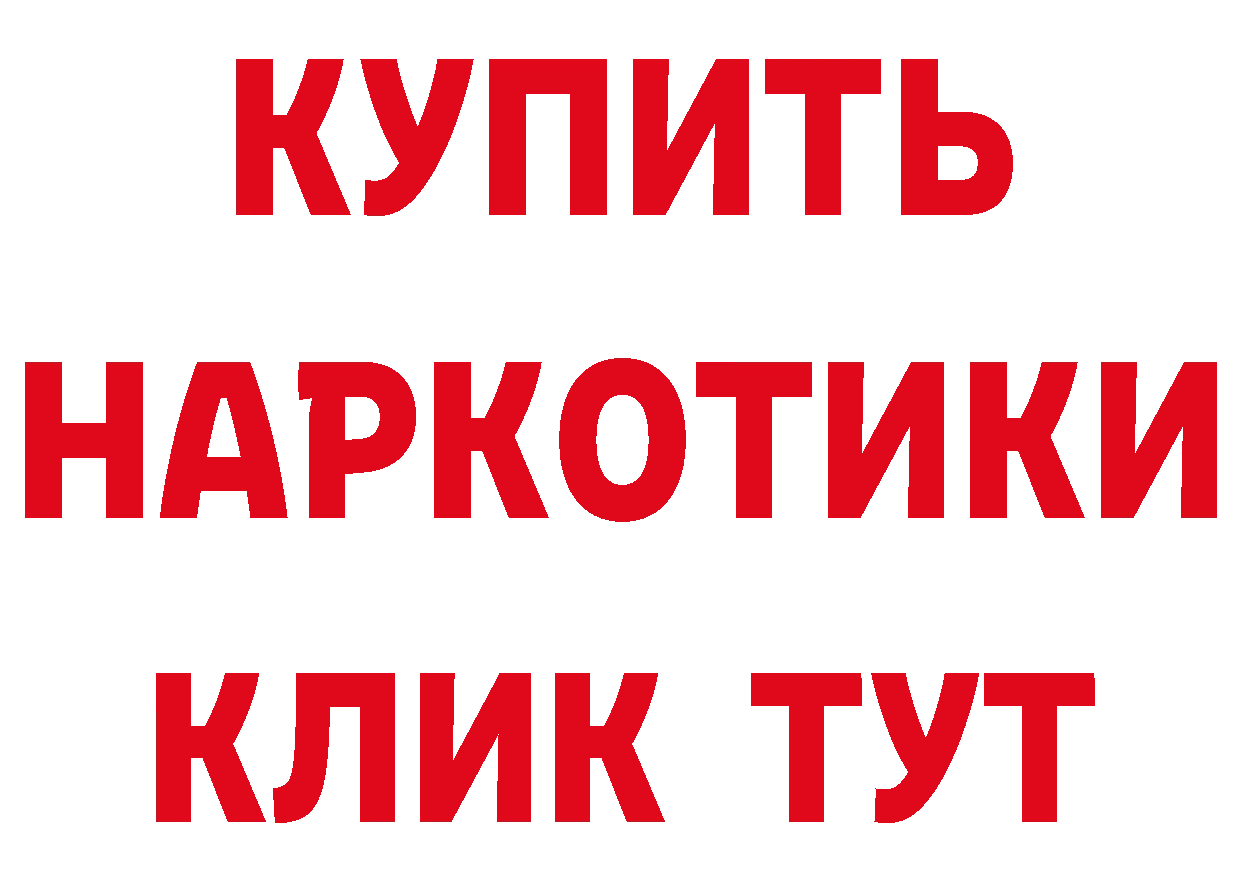 КУПИТЬ НАРКОТИКИ КЛИК ТУТ